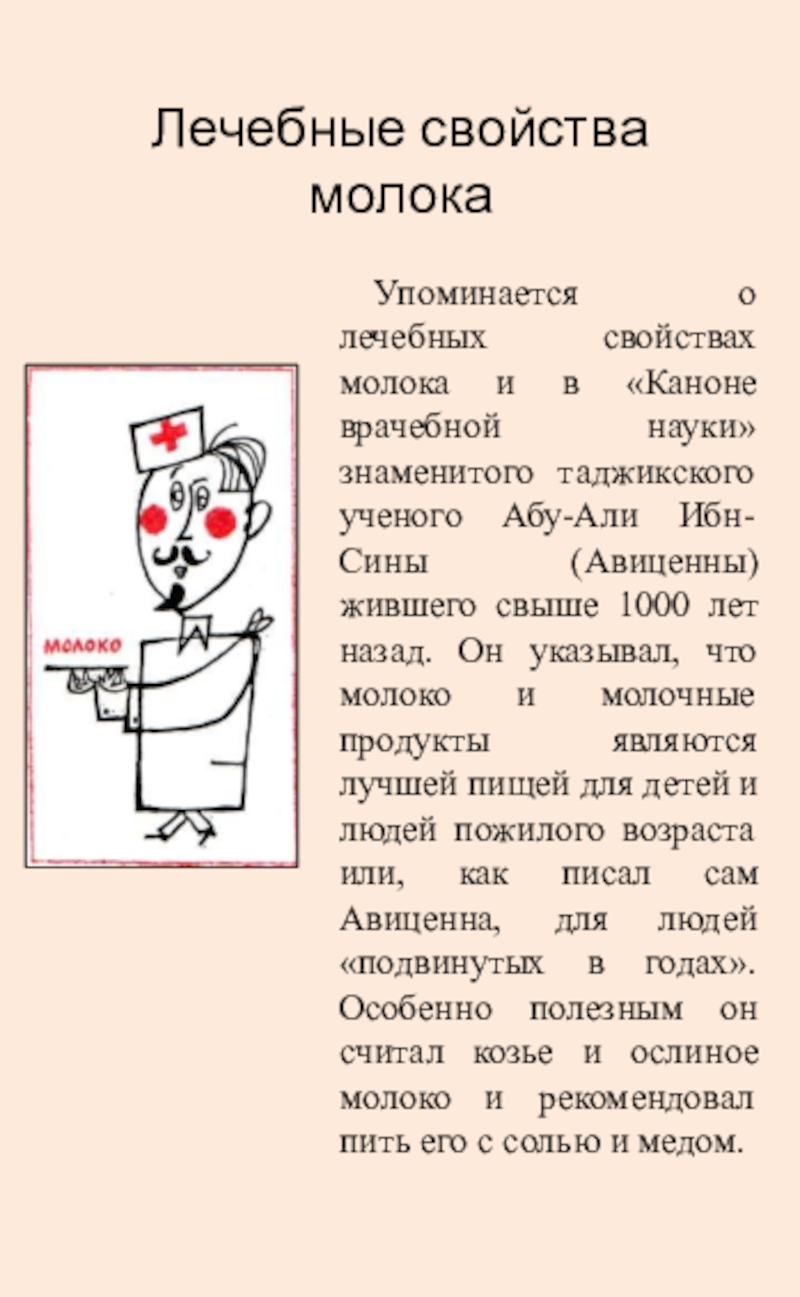 Лечебные свойства молока

МОЛОКО

Упоминается о лечебных свойствах молока и в «Каноне врачебной науки» знаменитого таджикского ученого Абу-Али Ибн-Сины (Авиценны) жившего свыше 1000 лет назад. Он указывал, что молоко и молочные продукты являются лучшей пищей для детей и людей пожилого возраста или, как писал сам Авиценна, для людей «подвинутых в годах». Особенно полезным он считал козье и ослиное молоко и рекомендовал пить его с солью и медом.